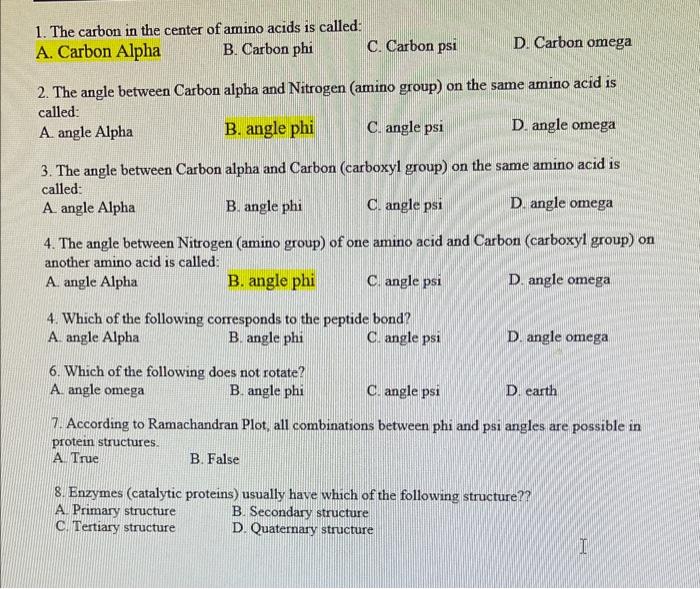 1. The carbon in the center of amino acids is called:
A. Carbon Alpha B. Carbon phi C. Carbon psi D. Carbon omega

2. The angle between Carbon alpha and Nitrogen (amino group) on the same amino acid is called:
A. angle Alpha B. angle phi C. angle psi D. angle omega

3. The angle between Carbon alpha and Carbon (carboxyl group) on the same amino acid is called:
A. angle Alpha B. angle phi C. angle psi D. angle omega

4. The angle between Nitrogen (amino group) of one amino acid and Carbon (carboxyl group) on another amino acid is called:
A. angle Alpha B. angle phi C. angle psi D. angle omega

4. Which of the following corresponds to the peptide bond?
A. angle Alpha B. angle phi C. angle psi D. angle omega

6. Which of the following does not rotate?
A. angle omega B. angle phi C. angle psi D. earth

7. According to Ramachandran Plot, all combinations between phi and psi angles are possible in protein structures.
A. True B. False

8. Enzymes (catalytic proteins) usually have which of the following structure??
A. Primary structure B. Secondary structure
C. Tertiary structure D. Quaternary structure